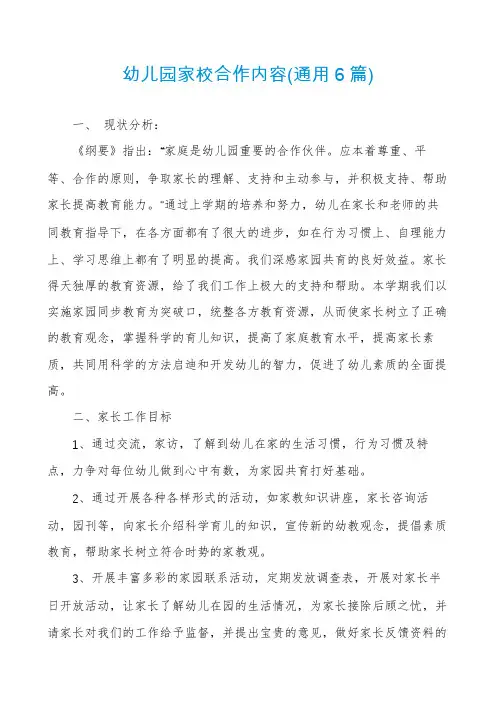 幼儿园家校合作内容(通用6篇)

一、 现状分析：

《纲要》指出："家庭是幼儿园重要的合作伙伴。应本着尊重、平等、合作的原则，争取家长的理解、支持和主动参与，并积极支持、帮助家长提高教育能力。"通过上学期的培养和努力，幼儿在家长和老师的共同教育指导下，在各方面都有了很大的进步，如在行为习惯上、自理能力上、学习思维上都有了明显的提高。我们深感家园共育的良好效益。家长得天独厚的教育资源，给了我们工作上极大的支持和帮助。本学期我们以实施家园同步教育为突破口，统整各方教育资源，从而使家长树立了正确的教育观念，掌握科学的育儿知识，提高了家庭教育水平，提高家长素质，共同用科学的方法启迪和开发幼儿的智力，促进了幼儿素质的全面提高。

二、家长工作目标

1、通过交流，家访，了解到幼儿在家的生活习惯，行为习惯及特点，力争对每位幼儿做到心中有数，为家园共育打好基础。

2、通过开展各种各样形式的活动，如家教知识讲座，家长咨询活动，园刊等，向家长介绍科学育儿的知识，宣传新的幼教观念，提倡素质教育，帮助家长树立符合时势的家教观。

3、开展丰富多彩的家园联系活动，定期发放调查表，开展对家长半日开放活动，让家长了解幼儿在园的生活情况，为家长接除后顾之忧，并请家长对我们的工作给予监督，并提出宝贵的意见，做好家长反馈资料的